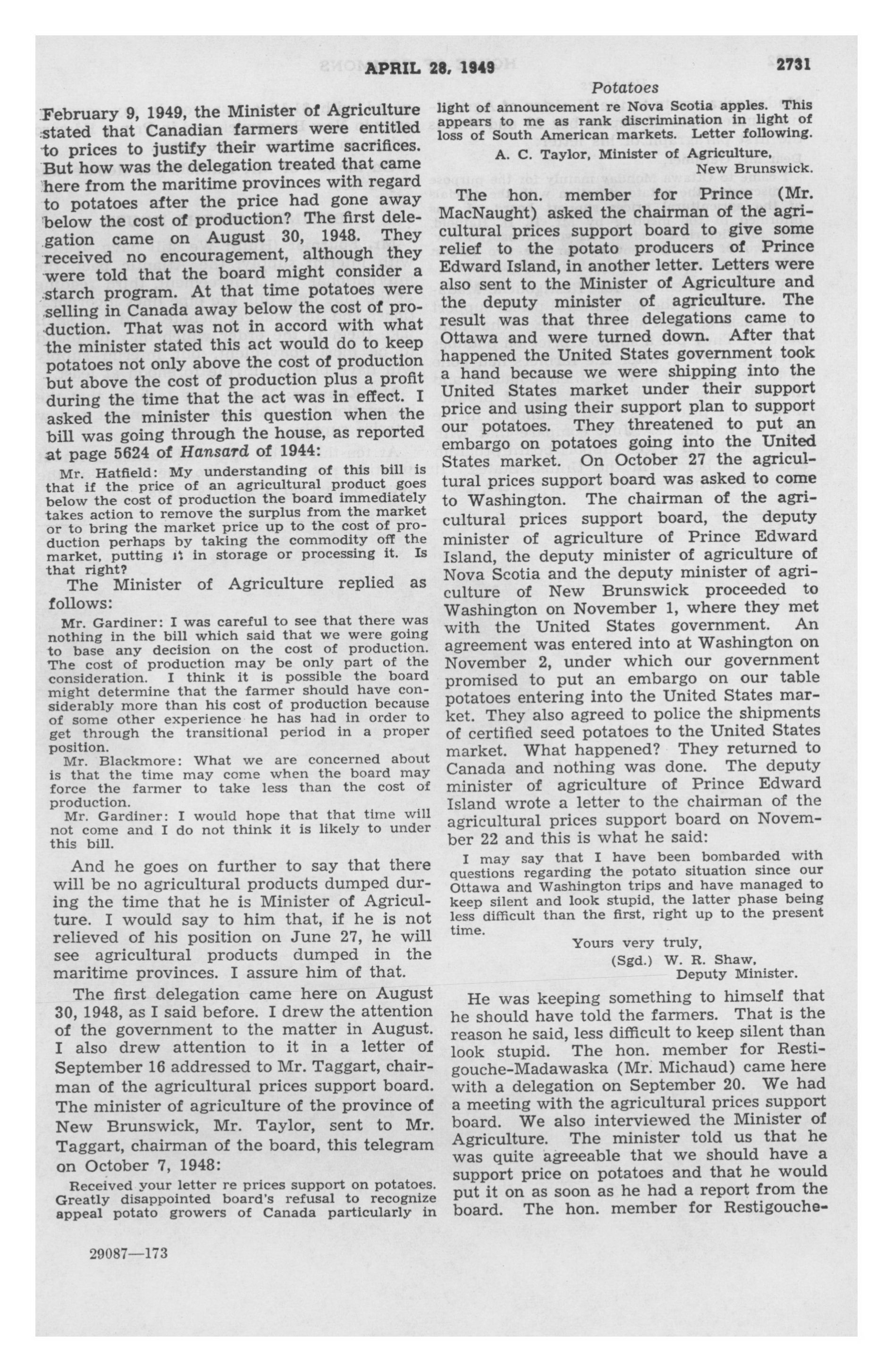 APRIL 28, 1949 2731

Potatoes

February 9, 1949, the Minister of Agriculture stated that Canadian farmers were entitled to prices to justify their wartime sacrifices. But how was the delegation treated that came here from the maritime provinces with regard to potatoes after the price had gone away below the cost of production? The first delegation came on August 30, 1948. They received no encouragement, although they were told that the board might consider a starch program. At that time potatoes were selling in Canada away below the cost of production. That was not in accord with what the minister stated this act would do to keep potatoes not only above the cost of production but above the cost of production plus a profit during the time that the act was in effect. I asked the minister this question when the bill was going through the house, as reported at page 5624 of Hansard of 1944:

Mr. Hatfield: My understanding of this bill is that if the price of an agricultural product goes below the cost of production the board immediately takes action to remove the surplus from the market or to bring the market price up to the cost of production perhaps by taking the commodity off the market, putting it in storage or processing it. Is that right?

The Minister of Agriculture replied as follows:

Mr. Gardiner: I was careful to see that there was nothing in the bill which said that we were going to base any decision on the cost of production. The cost of production may be only part of the consideration. I think it is possible the board might determine that the farmer should have considerably more than his cost of production because of some other experience he has had in order to get through the transitional period in a proper position.

Mr. Blackmore: What we are concerned about is that the time may come when the board may force the farmer to take less than the cost of production.

Mr. Gardiner: I would hope that that time will not come and I do not think it is likely to under this bill.

And he goes on further to say that there will be no agricultural products dumped during the time that he is Minister of Agriculture. I would say to him that, if he is not relieved of his position on June 27, he will see agricultural products dumped in the maritime provinces. I assure him of that.

The first delegation came here on August 30, 1948, as I said before. I drew the attention of the government to the matter in August. I also drew attention to it in a letter of September 16 addressed to Mr. Taggart, chairman of the agricultural prices support board. The minister of agriculture of the province of New Brunswick, Mr. Taylor, sent to Mr. Taggart, chairman of the board, this telegram on October 7, 1948:

Received your letter re prices support on potatoes. Greatly disappointed board's refusal to recognize appeal potato growers of Canada particularly in light of announcement re Nova Scotia apples. This appears to me as rank discrimination in light of loss of South American markets. Letter following.

A. C. Taylor, Minister of Agriculture,
New Brunswick.

The hon. member for Prince (Mr. MacNaught) asked the chairman of the agricultural prices support board to give some relief to the potato producers of Prince Edward Island, in another letter. Letters were also sent to the Minister of Agriculture and the deputy minister of agriculture. The result was that three delegations came to Ottawa and were turned down. After that happened the United States government took a hand because we were shipping into the United States market under their support price and using their support plan to support our potatoes. They threatened to put an embargo on potatoes going into the United States market. On October 27 the agricultural prices support board was asked to come to Washington. The chairman of the agricultural prices support board, the deputy minister of agriculture of Prince Edward Island, the deputy minister of agriculture of Nova Scotia and the deputy minister of agriculture of New Brunswick proceeded to Washington on November 1, where they met with the United States government. An agreement was entered into at Washington on November 2, under which our government promised to put an embargo on our table potatoes entering into the United States market. They also agreed to police the shipments of certified seed potatoes to the United States market. What happened? They returned to Canada and nothing was done. The deputy minister of agriculture of Prince Edward Island wrote a letter to the chairman of the agricultural prices support board on November 22 and this is what he said:

I may say that I have been bombarded with questions regarding the potato situation since our Ottawa and Washington trips and have managed to keep silent and look stupid, the latter phase being less difficult than the first, right up to the present time.

Yours very truly,
(Sgd.) W. R. Shaw,
Deputy Minister.

He was keeping something to himself that he should have told the farmers. That is the reason he said, less difficult to keep silent than look stupid. The hon. member for Restigouche-Madawaska (Mr. Michaud) came here with a delegation on September 20. We had a meeting with the agricultural prices support board. We also interviewed the Minister of Agriculture. The minister told us that he was quite agreeable that we should have a support price on potatoes and that he would put it on as soon as he had a report from the board. The hon. member for Restigouche-

29087—173